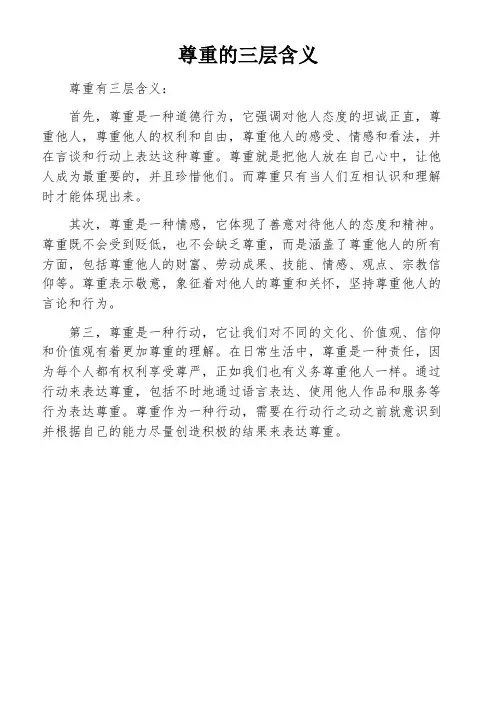 尊重的三层含义

尊重有三层含义：

首先，尊重是一种道德行为，它强调对他人态度的坦诚正直，尊重他人，尊重他人的权利和自由，尊重他人的感受、情感和看法，并在言谈和行动上表达这种尊重。尊重就是把他人放在自己心中，让他人成为最重要的，并且珍惜他们。而尊重只有当人们互相认识和理解时才能体现出来。

其次，尊重是一种情感，它体现了善意对待他人的态度和精神。尊重既不会受到贬低，也不会缺乏尊重，而是涵盖了尊重他人的所有方面，包括尊重他人的财富、劳动成果、技能、情感、观点、宗教信仰等。尊重表示敬意，象征着对他人的尊重和关怀，坚持尊重他人的言论和行为。

第三，尊重是一种行动，它让我们对不同的文化、价值观、信仰和价值观有着更加尊重的理解。在日常生活中，尊重是一种责任，因为每个人都有权利享受尊严，正如我们也有义务尊重他人一样。通过行动来表达尊重，包括不时地通过语言表达、使用他人作品和服务等行为表达尊重。尊重作为一种行动，需要在行动行之动之前就意识到并根据自己的能力尽量创造积极的结果来表达尊重。